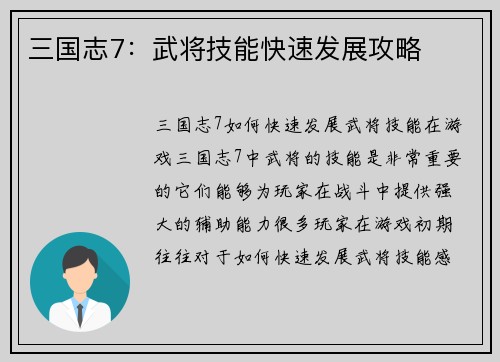 三国志7：武将技能快速发展攻略

三国志7如何快速发展武将技能在游戏三国志7中武将的技能是非常重要的它们能够为玩家在战斗中提供强大的辅助能力很多玩家在游戏初期往往对于如何快速发展武将技能感